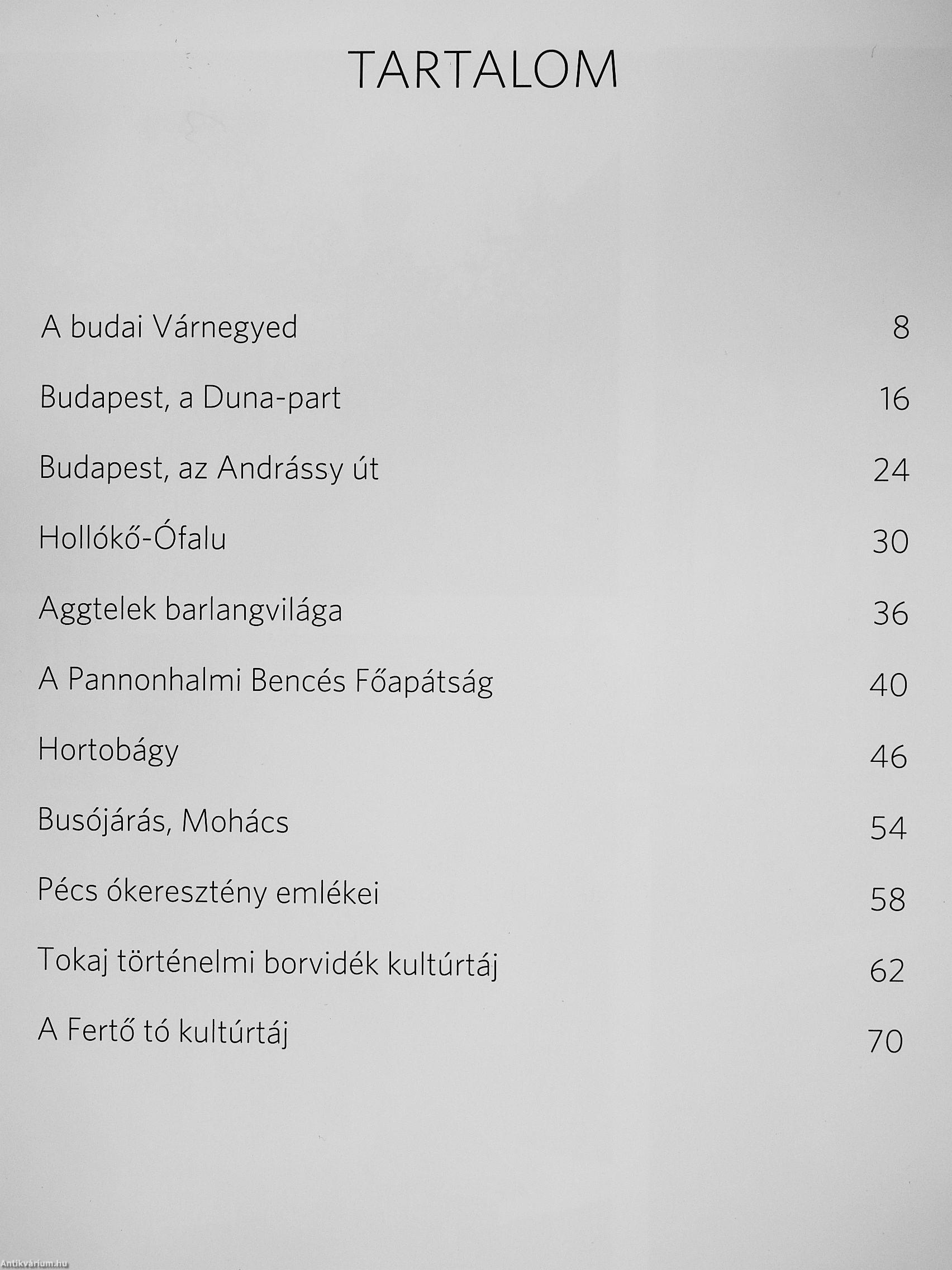 TARTALOM

A budai Várnegyed 8

Budapest, a Duna-part 16

Budapest, az Andrássy út 24

Hollókő-Ófalu 30

Aggtelek barlangvilága 36

A Pannonhalmi Bencés Főapátság 40

Hortobágy 46

Busójárás, Mohács 54

Pécs ókeresztény emlékei 58

Tokaj történelmi borvidék kultúrtáj 62

A Fertő tó kultúrtáj 70

Antikvárium.hu